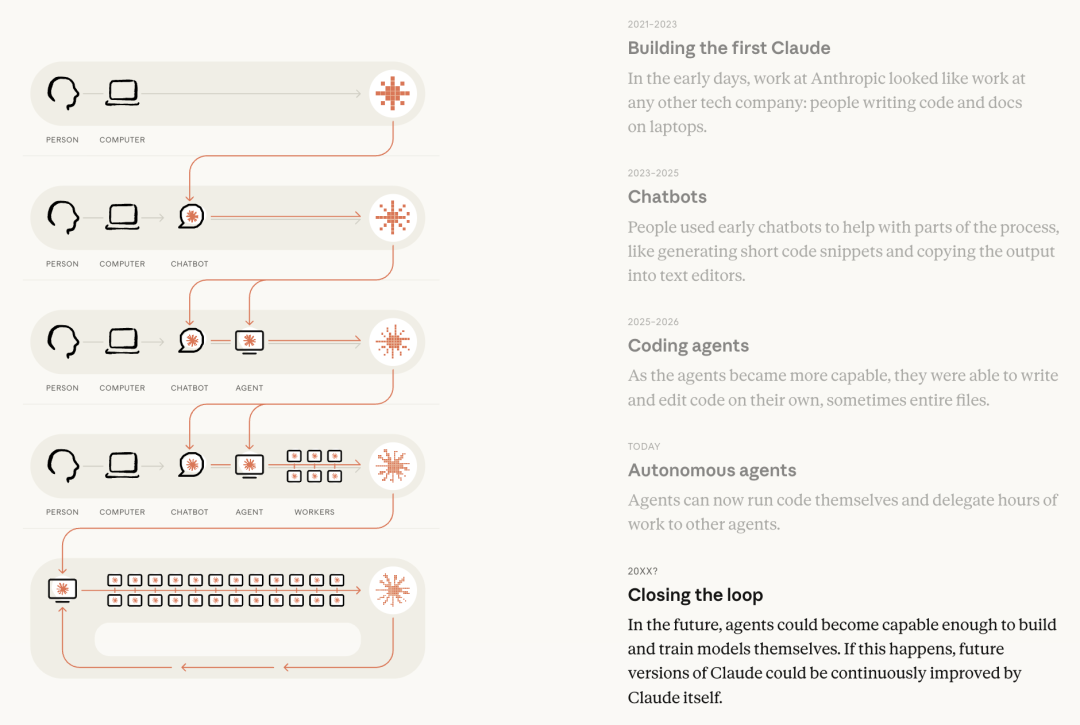 PERSON COMPUTER

PERSON COMPUTER CHATBOT

PERSON COMPUTER CHATBOT AGENT

PERSON COMPUTER CHATBOT AGENT WORKERS

2021–2023

Building the first Claude

In the early days, work at Anthropic looked like work at any other tech company: people writing code and docs on laptops.

2023–2025

Chatbots

People used early chatbots to help with parts of the process, like generating short code snippets and copying the output into text editors.

2025–2026

Coding agents

As the agents became more capable, they were able to write and edit code on their own, sometimes entire files.

TODAY

Autonomous agents

Agents can now run code themselves and delegate hours of work to other agents.

20XX?

Closing the loop

In the future, agents could become capable enough to build and train models themselves. If this happens, future versions of Claude could be continuously improved by Claude itself.